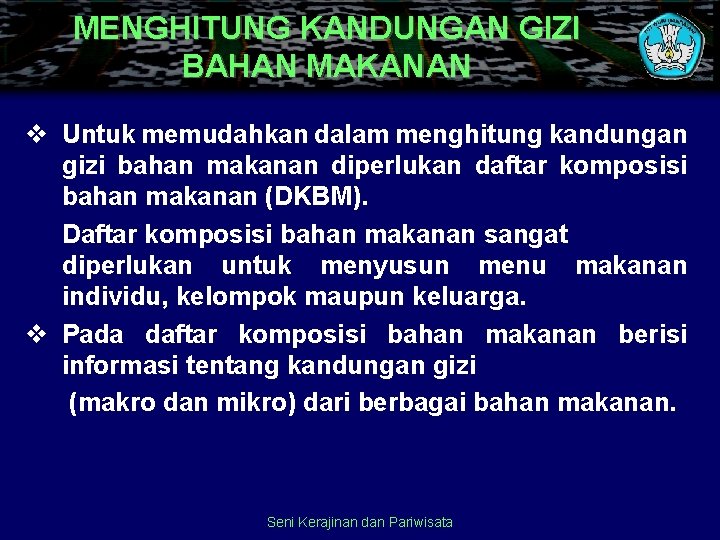 MENGHITUNG KANDUNGAN GIZI BAHAN MAKANAN

❖ Untuk memudahkan dalam menghitung kandungan gizi bahan makanan diperlukan daftar komposisi bahan makanan (DKBM).

Daftar komposisi bahan makanan sangat diperlukan untuk menyusun menu makanan individu, kelompok maupun keluarga.

❖ Pada daftar komposisi bahan makanan berisi informasi tentang kandungan gizi

(makro dan mikro) dari berbagai bahan makanan.

Seni Kerajinan dan Pariwisata